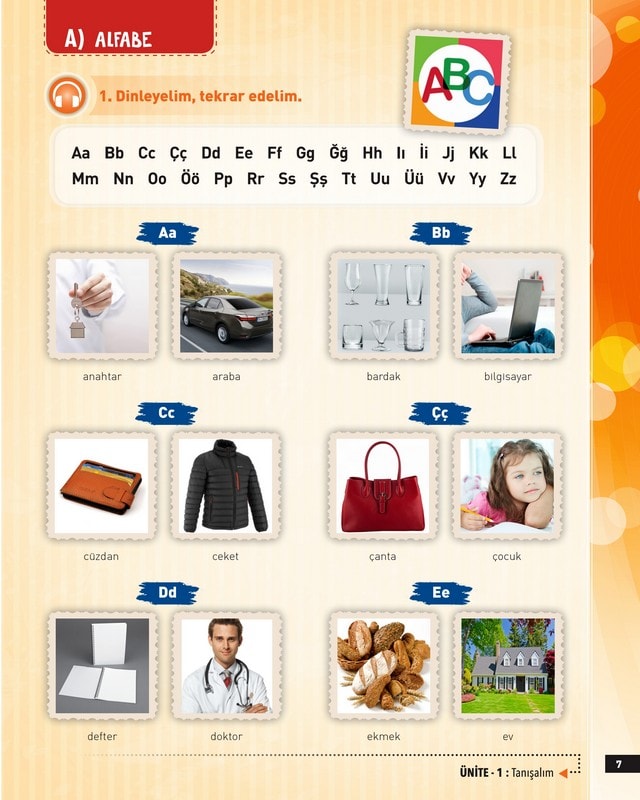 A) ALFABE

ABC

1. Dinleyelim, tekrar edelim.

Aa Bb Cc Çç Dd Ee Ff Gg Ğğ Hh Iı İi Jj Kk Ll
Mm Nn Oo Öö Pp Rr Ss Şş Tt Uu Üü Vv Yy Zz

Aa

anahtar

araba

Bb

bardak

bilgisayar

Cc

cüzdan

ceket

Çç

çanta

çocuk

Dd

defter

doktor

Ee

ekmek

ev

ÜNİTE - 1 : Tanışalım

7